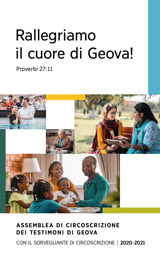 Rallegriamo il cuore di Geova!

Proverbi 27:11

ASSEMBLEA DI CIRCOSCRIZIONE DEI TESTIMONI DI GEOVA

CON IL SORVEGLIANTE DI CIRCOSCRIZIONE | 2020-2021